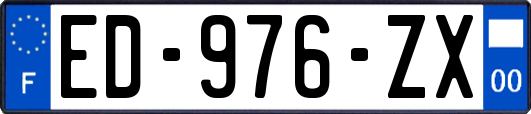 F

ED-976-ZX

00